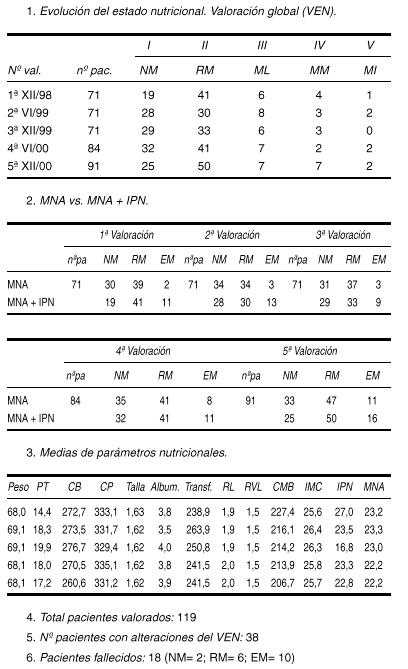 1. Evolución del estado nutricional. Valoración global (VEN).

| | | I | II | III | IV | V |
|---|---|---|---|---|---|---|
| Nº val. | nº pac. | NM | RM | ML | MM | MI |
| 1ª XII/98 | 71 | 19 | 41 | 6 | 4 | 1 |
| 2ª VI/99 | 71 | 28 | 30 | 8 | 3 | 2 |
| 3ª XII/99 | 71 | 29 | 33 | 6 | 3 | 0 |
| 4ª VI/00 | 84 | 32 | 41 | 7 | 2 | 2 |
| 5ª XII/00 | 91 | 25 | 50 | 7 | 7 | 2 |

2. MNA vs. MNA + IPN.

| | 1ª Valoración | | | | 2ª Valoración | | | | 3ª Valoración | | | |
|---|---|---|---|---|---|---|---|---|---|---|---|---|
| | nºpa | NM | RM | EM | nºpa | NM | RM | EM | nºpa | NM | RM | EM |
| MNA | 71 | 30 | 39 | 2 | 71 | 34 | 34 | 3 | 71 | 31 | 37 | 3 |
| MNA + IPN | | 19 | 41 | 11 | | 28 | 30 | 13 | | 29 | 33 | 9 |

| | 4ª Valoración | | | | 5ª Valoración | | | |
|---|---|---|---|---|---|---|---|---|
| | nºpa | NM | RM | EM | nºpa | NM | RM | EM |
| MNA | 84 | 35 | 41 | 8 | 91 | 33 | 47 | 11 |
| MNA + IPN | | 32 | 41 | 11 | | 25 | 50 | 16 |

3. Medias de parámetros nutricionales.

| Peso | PT | CB | CP | Talla | Album. | Transf. | RL | RVL | CMB | IMC | IPN | MNA |
|---|---|---|---|---|---|---|---|---|---|---|---|---|
| 68,0 | 14,4 | 272,7 | 333,1 | 1,63 | 3,8 | 238,9 | 1,9 | 1,5 | 227,4 | 25,6 | 27,0 | 23,2 |
| 69,1 | 18,3 | 273,5 | 331,7 | 1,62 | 3,5 | 263,9 | 1,9 | 1,5 | 216,1 | 26,4 | 23,5 | 23,3 |
| 69,1 | 19,9 | 276,7 | 329,4 | 1,62 | 4,0 | 250,8 | 1,9 | 1,5 | 214,2 | 26,3 | 16,8 | 23,0 |
| 68,1 | 18,0 | 270,5 | 335,1 | 1,62 | 3,8 | 241,5 | 2,0 | 1,5 | 213,9 | 25,8 | 23,3 | 22,2 |
| 68,1 | 17,2 | 260,6 | 331,2 | 1,62 | 3,9 | 241,5 | 2,0 | 1,5 | 206,7 | 25,7 | 22,8 | 22,2 |

4. Total pacientes valorados: 119

5. Nº pacientes con alteraciones del VEN: 38

6. Pacientes fallecidos: 18 (NM= 2; RM= 6; EM= 10)